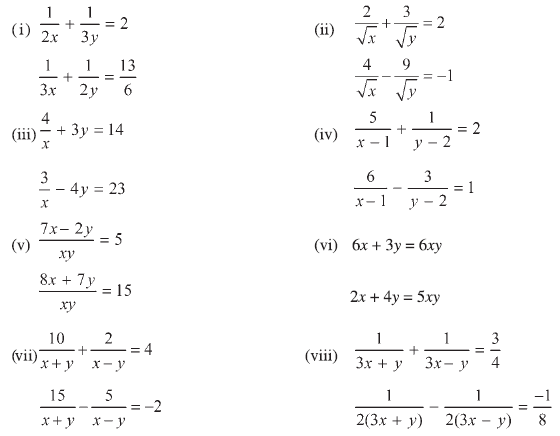 (i) $\frac{1}{2x} + \frac{1}{3y} = 2$

$\frac{1}{3x} + \frac{1}{2y} = \frac{13}{6}$

(iii) $\frac{4}{x} + 3y = 14$

$\frac{3}{x} - 4y = 23$

(v) $\frac{7x - 2y}{xy} = 5$

$\frac{8x + 7y}{xy} = 15$

(vii) $\frac{10}{x+y} + \frac{2}{x-y} = 4$

$\frac{15}{x+y} - \frac{5}{x-y} = -2$

(ii) $\frac{2}{\sqrt{x}} + \frac{3}{\sqrt{y}} = 2$

$\frac{4}{\sqrt{x}} - \frac{9}{\sqrt{y}} = -1$

(iv) $\frac{5}{x-1} + \frac{1}{y-2} = 2$

$\frac{6}{x-1} - \frac{3}{y-2} = 1$

(vi) $6x + 3y = 6xy$

$2x + 4y = 5xy$

(viii) $\frac{1}{3x+y} + \frac{1}{3x-y} = \frac{3}{4}$

$\frac{1}{2(3x+y)} - \frac{1}{2(3x-y)} = \frac{-1}{8}$